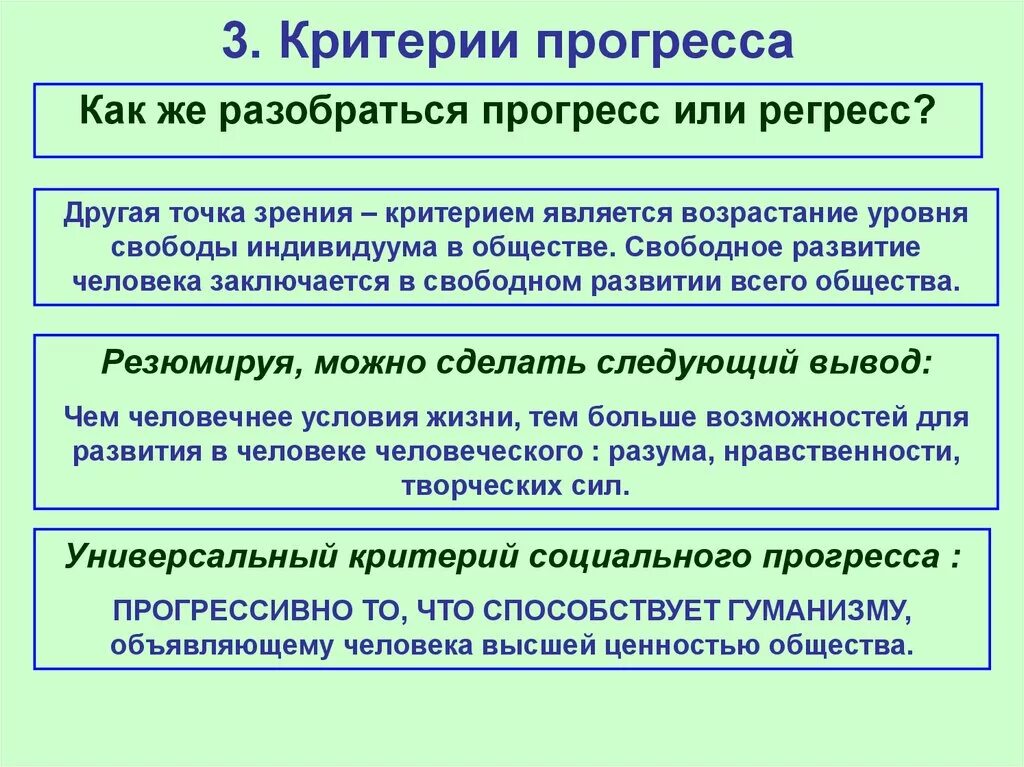 3. Критерии прогресса

Как же разобраться прогресс или регресс?

Другая точка зрения – критерием является возрастание уровня свободы индивидуума в обществе. Свободное развитие человека заключается в свободном развитии всего общества.

Резюмируя, можно сделать следующий вывод:

Чем человечнее условия жизни, тем больше возможностей для развития в человеке человеческого : разума, нравственности, творческих сил.

Универсальный критерий социального прогресса :

ПРОГРЕССИВНО ТО, ЧТО СПОСОБСТВУЕТ ГУМАНИЗМУ, объявляющему человека высшей ценностью общества.